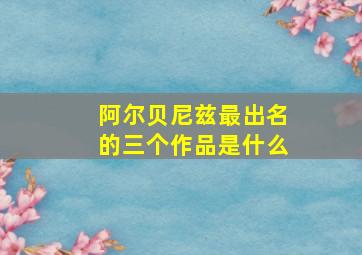 阿尔贝尼兹最出名的三个作品是什么